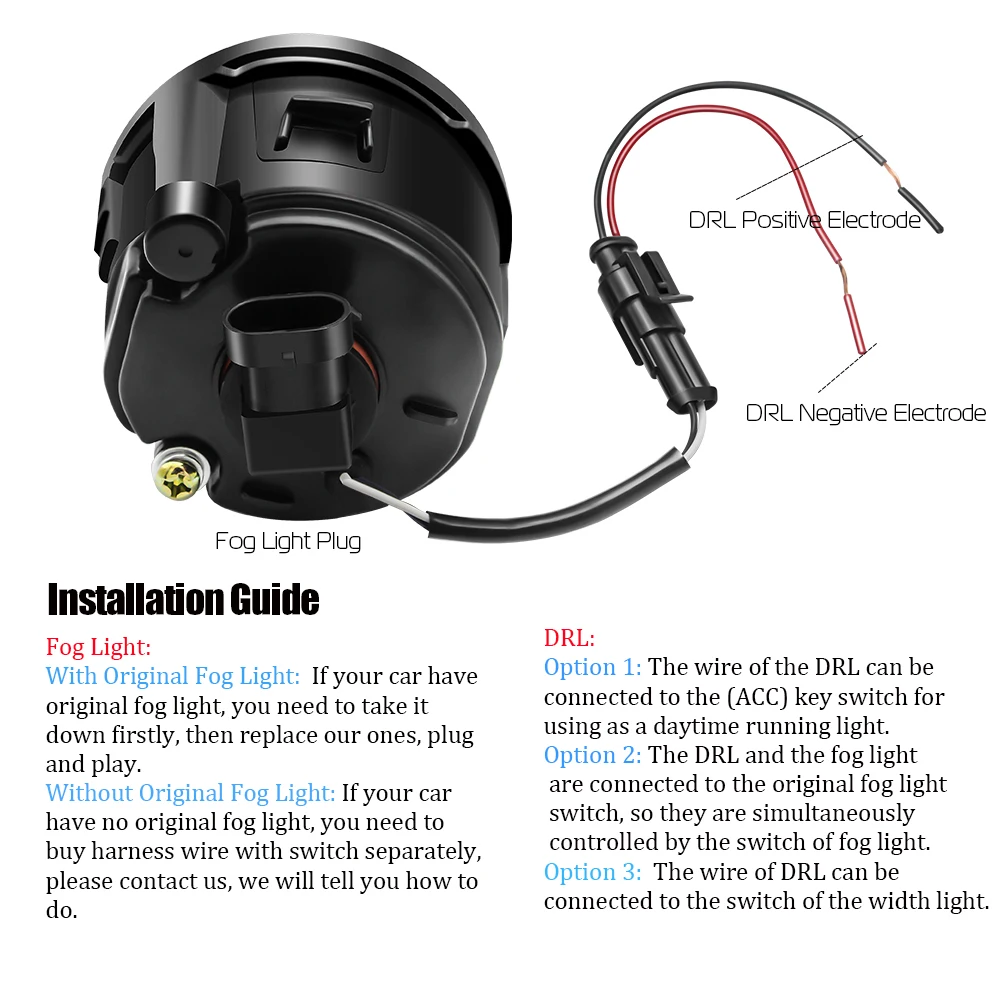 DRL Positive Electrode

DRL Negative Electrode

Fog Light Plug

Installation Guide

Fog Light:
With Original Fog Light: If your car have original fog light, you need to take it down firstly, then replace our ones, plug and play.
Without Original Fog Light: If your car have no original fog light, you need to buy harness wire with switch separately, please contact us, we will tell you how to do.

DRL:
Option 1: The wire of the DRL can be connected to the (ACC) key switch for using as a daytime running light.
Option 2: The DRL and the fog light are connected to the original fog light switch, so they are simultaneously controlled by the switch of fog light.
Option 3: The wire of DRL can be connected to the switch of the width light.